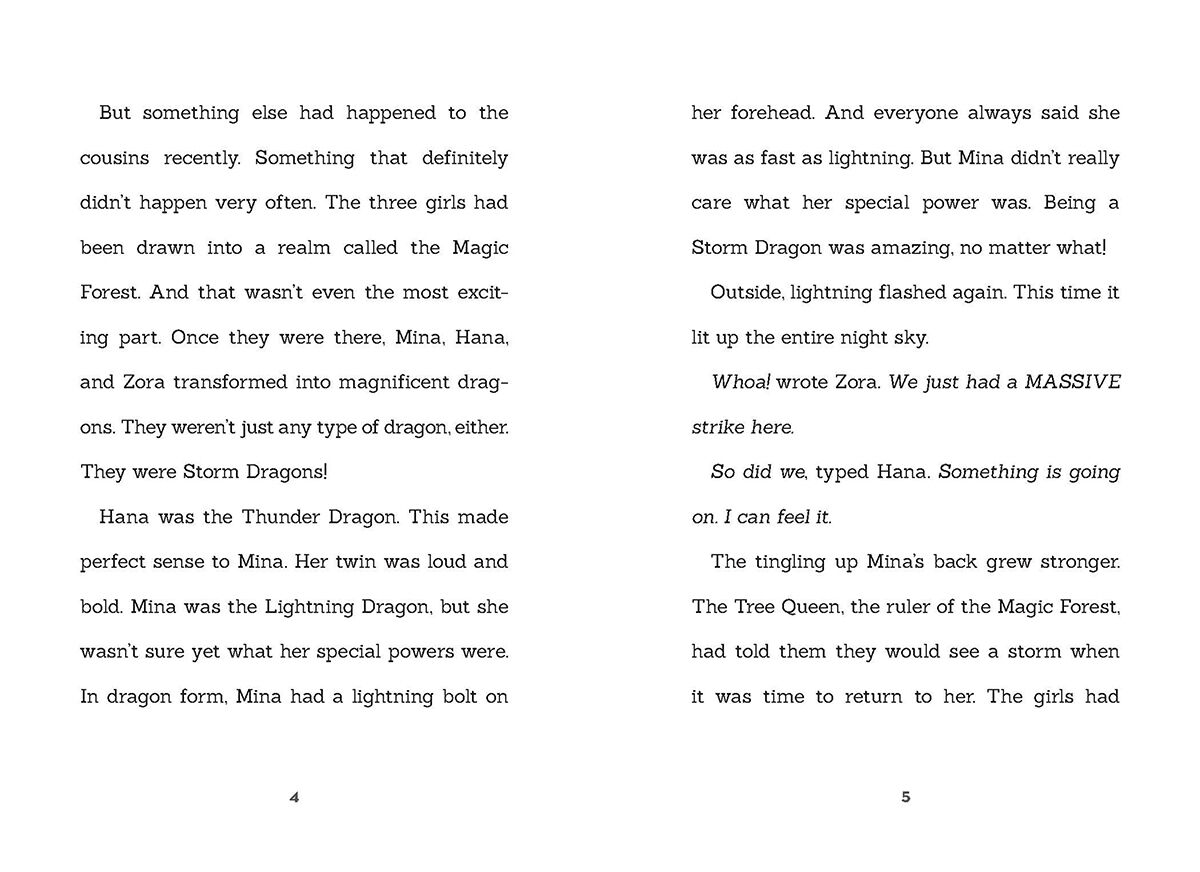 But something else had happened to the cousins recently. Something that definitely didn't happen very often. The three girls had been drawn into a realm called the Magic Forest. And that wasn't even the most exciting part. Once they were there, Mina, Hana, and Zora transformed into magnificent dragons. They weren't just any type of dragon, either. They were Storm Dragons!

Hana was the Thunder Dragon. This made perfect sense to Mina. Her twin was loud and bold. Mina was the Lightning Dragon, but she wasn't sure yet what her special powers were. In dragon form, Mina had a lightning bolt on

4

her forehead. And everyone always said she was as fast as lightning. But Mina didn't really care what her special power was. Being a Storm Dragon was amazing, no matter what!

Outside, lightning flashed again. This time it lit up the entire night sky.

Whoa! wrote Zora. We just had a MASSIVE strike here.

So did we, typed Hana. Something is going on. I can feel it.

The tingling up Mina's back grew stronger. The Tree Queen, the ruler of the Magic Forest, had told them they would see a storm when it was time to return to her. The girls had

5